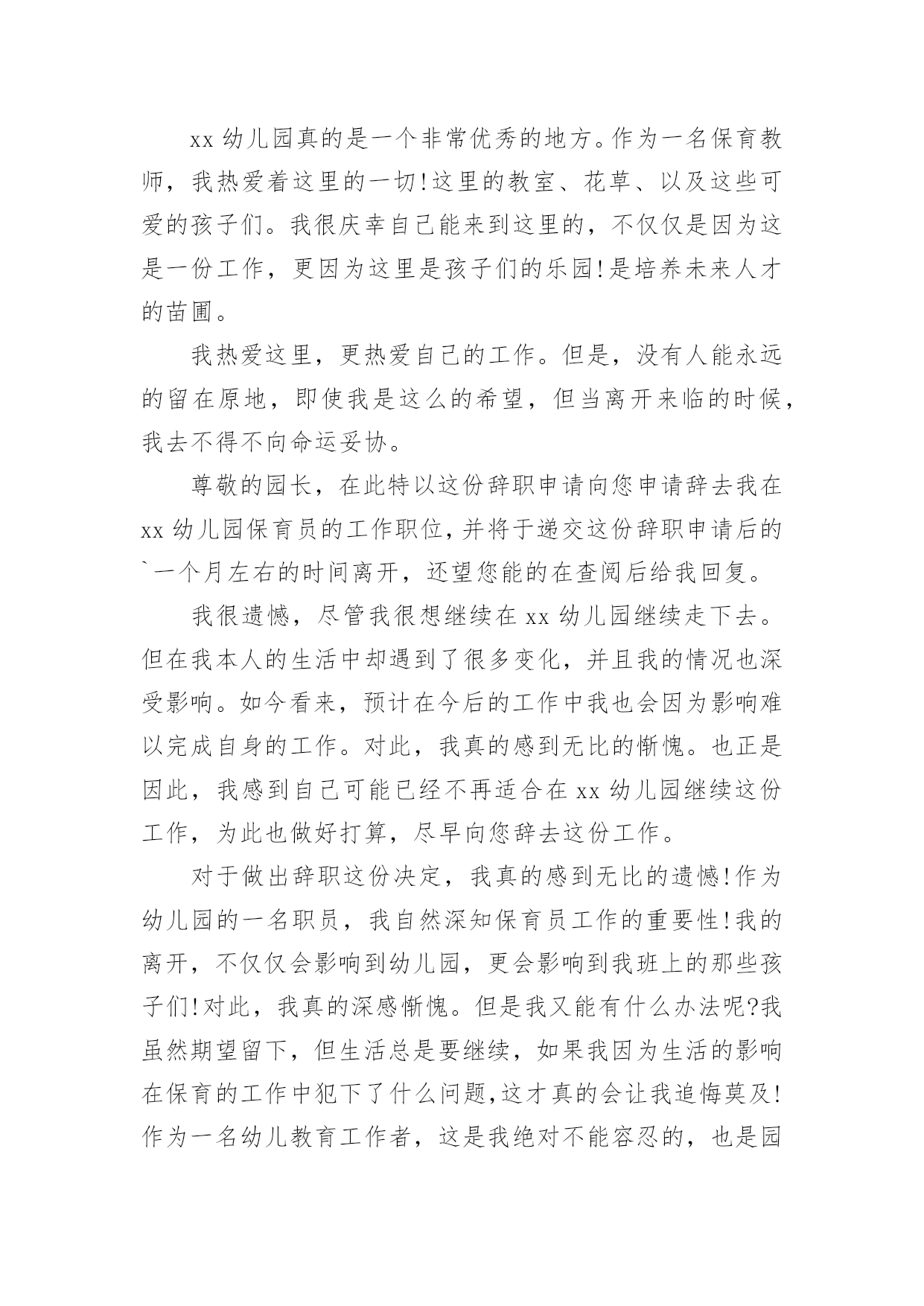 xx 幼儿园真的是一个非常优秀的地方。作为一名保育教师，我热爱着这里的一切!这里的教室、花草、以及这些可爱的孩子们。我很庆幸自己能来到这里的，不仅仅是因为这是一份工作，更因为这里是孩子们的乐园!是培养未来人才的苗圃。

我热爱这里，更热爱自己的工作。但是，没有人能永远的留在原地，即使我是这么的希望，但当离开来临的时候，我去不得不向命运妥协。

尊敬的园长，在此特以这份辞职申请向您申请辞去我在 xx 幼儿园保育员的工作职位，并将于递交这份辞职申请后的`一个月左右的时间离开，还望您能的在查阅后给我回复。

我很遗憾，尽管我很想继续在 xx 幼儿园继续走下去。但在我本人的生活中却遇到了很多变化，并且我的情况也深受影响。如今看来，预计在今后的工作中我也会因为影响难以完成自身的工作。对此，我真的感到无比的惭愧。也正是因此，我感到自己可能已经不再适合在 xx 幼儿园继续这份工作，为此也做好打算，尽早向您辞去这份工作。

对于做出辞职这份决定，我真的感到无比的遗憾!作为幼儿园的一名职员，我自然深知保育员工作的重要性!我的离开，不仅仅会影响到幼儿园，更会影响到我班上的那些孩子们!对此，我真的深感惭愧。但是我又能有什么办法呢?我虽然期望留下，但生活总是要继续，如果我因为生活的影响在保育的工作中犯下了什么问题,这才真的会让我追悔莫及!作为一名幼儿教育工作者，这是我绝对不能容忍的，也是园